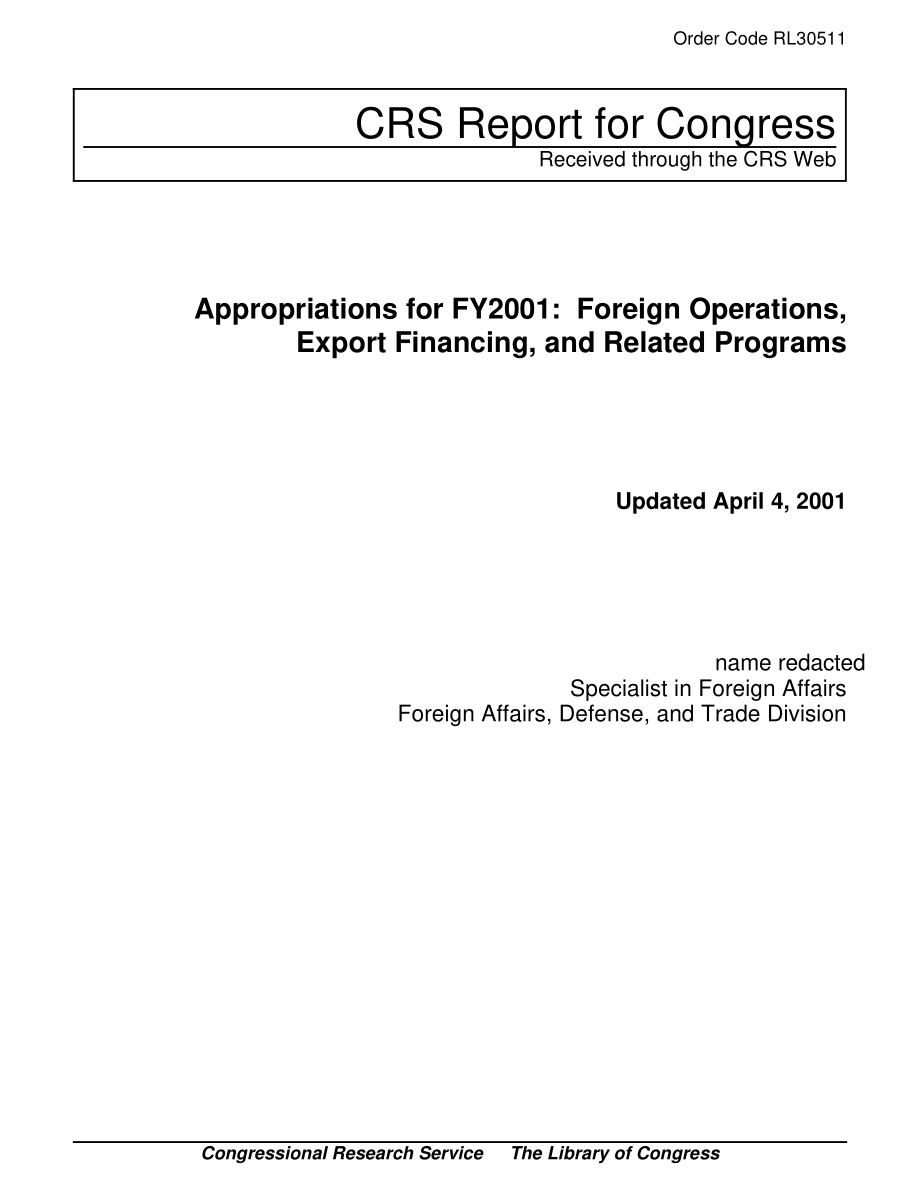 Order Code RL30511

CRS Report for Congress

Received through the CRS Web

Appropriations for FY2001: Foreign Operations, Export Financing, and Related Programs

Updated April 4, 2001

name redacted
Specialist in Foreign Affairs
Foreign Affairs, Defense, and Trade Division

Congressional Research Service    The Library of Congress